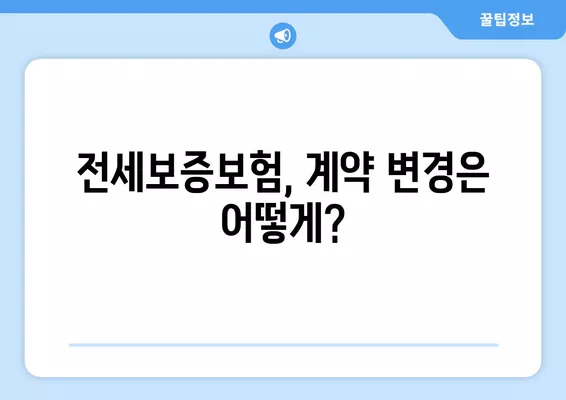 꿀팁정보

전세보증보험, 계약 변경은 어떻게?